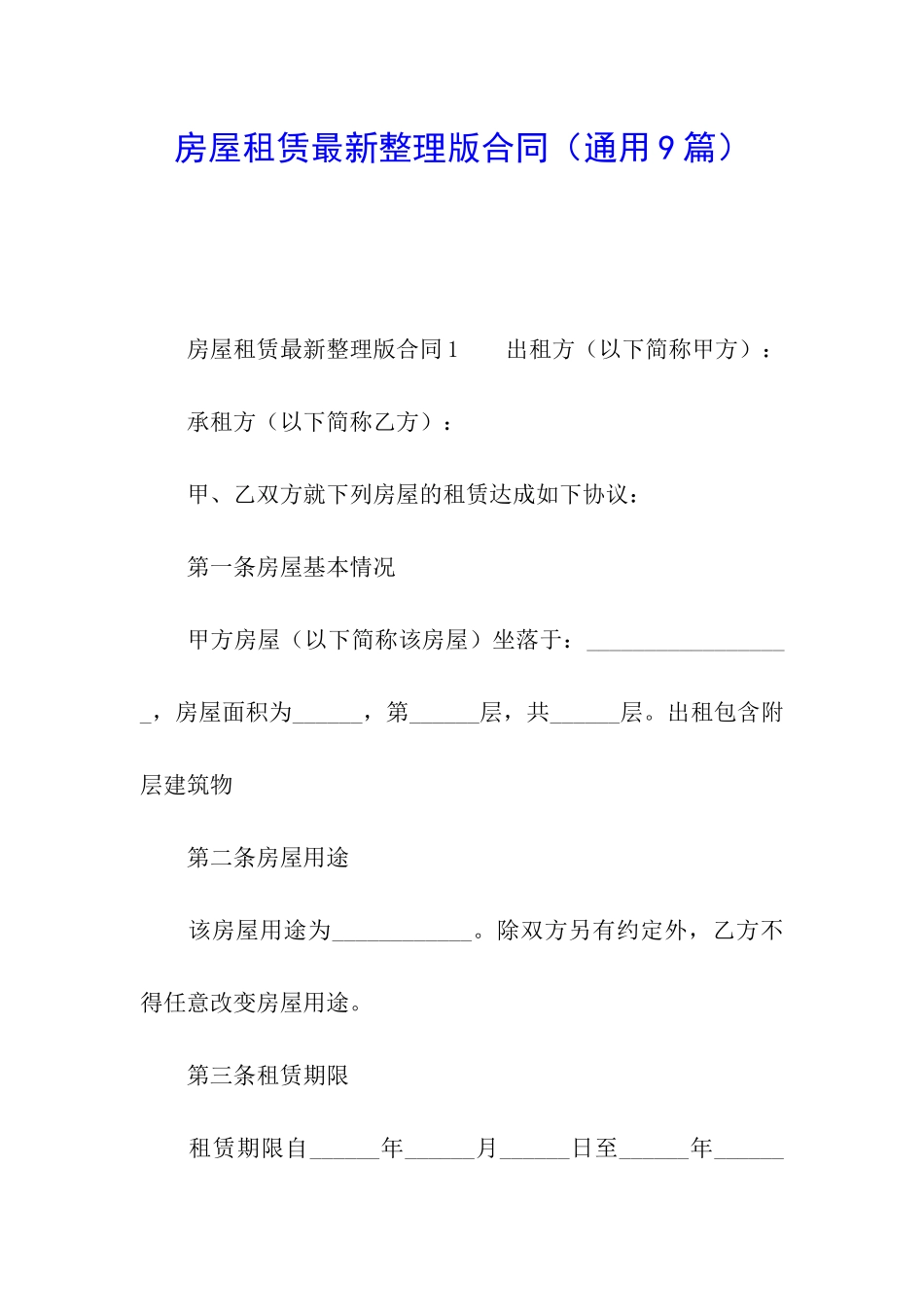 房屋租赁最新整理版合同（通用9篇）

房屋租赁最新整理版合同1　　出租方（以下简称甲方）：

承租方（以下简称乙方）：

甲、乙双方就下列房屋的租赁达成如下协议：

第一条房屋基本情况

甲方房屋（以下简称该房屋）坐落于：__________________，房屋面积为______，第______层，共______层。出租包含附层建筑物

第二条房屋用途

该房屋用途为____________。除双方另有约定外，乙方不得任意改变房屋用途。

第三条租赁期限

租赁期限自______年______月______日至______年______